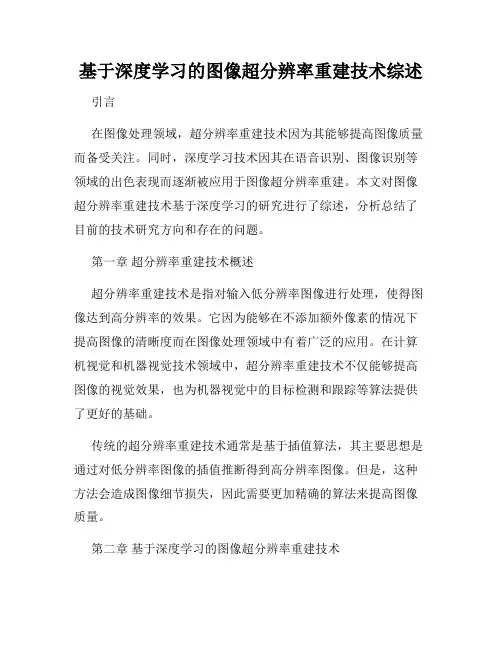 基于深度学习的图像超分辨率重建技术综述

引言

在图像处理领域，超分辨率重建技术因为其能够提高图像质量而备受关注。同时，深度学习技术因其在语音识别、图像识别等领域的出色表现而逐渐被应用于图像超分辨率重建。本文对图像超分辨率重建技术基于深度学习的研究进行了综述，分析总结了目前的技术研究方向和存在的问题。

第一章 超分辨率重建技术概述

超分辨率重建技术是指对输入低分辨率图像进行处理，使得图像达到高分辨率的效果。它因为能够在不添加额外像素的情况下提高图像的清晰度而在图像处理领域中有着广泛的应用。在计算机视觉和机器视觉技术领域中，超分辨率重建技术不仅能够提高图像的视觉效果，也为机器视觉中的目标检测和跟踪等算法提供了更好的基础。

传统的超分辨率重建技术通常是基于插值算法，其主要思想是通过对低分辨率图像的插值推断得到高分辨率图像。但是，这种方法会造成图像细节损失，因此需要更加精确的算法来提高图像质量。

第二章 基于深度学习的图像超分辨率重建技术